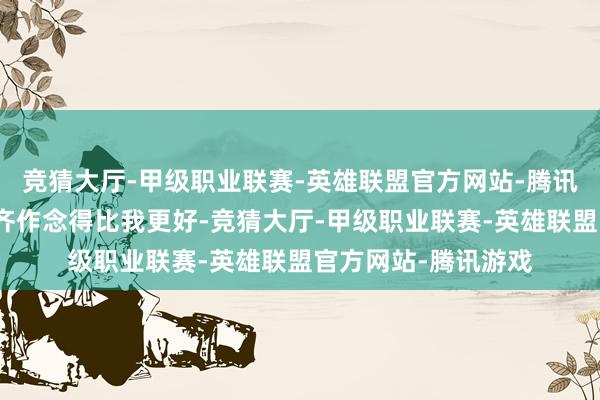 竞猜大厅-甲级职业联赛-英雄联盟官方网站-腾讯
齐作念得比我更好-竞猜大厅-甲级职业联赛-英雄联盟
级职业联赛-英雄联盟官方网站-腾讯游戏